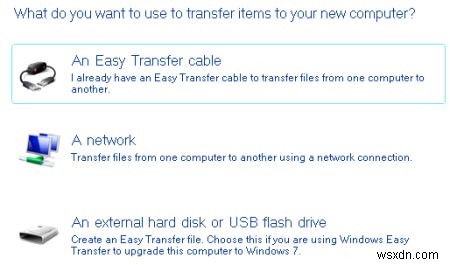 What do you want to use to transfer items to your new computer?

An Easy Transfer cable
I already have an Easy Transfer cable to transfer files from one computer to another.

A network
Transfer files from one computer to another using a network connection.

An external hard disk or USB flash drive
Create an Easy Transfer file. Choose this if you are using Windows Easy Transfer to upgrade this computer to Windows 7.

wsxdn.com